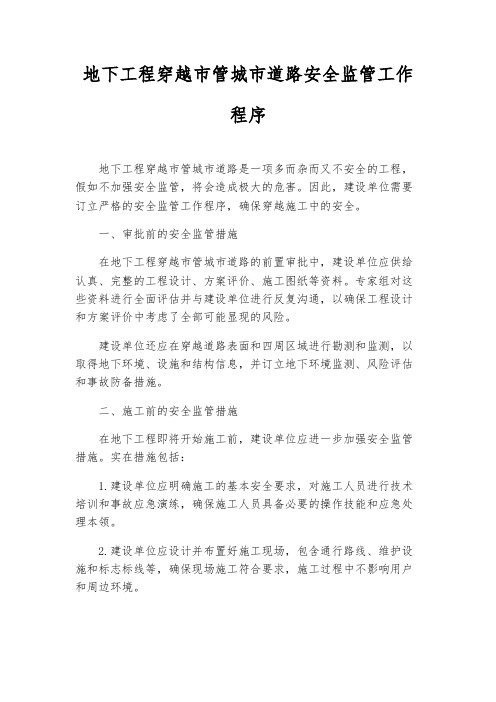 地下工程穿越市管城市道路安全监管工作程序

地下工程穿越市管城市道路是一项多而杂而又不安全的工程，假如不加强安全监管，将会造成极大的危害。因此，建设单位需要订立严格的安全监管工作程序，确保穿越施工中的安全。

一、审批前的安全监管措施

在地下工程穿越市管城市道路的前置审批中，建设单位应供给认真、完整的工程设计、方案评价、施工图纸等资料。专家组对这些资料进行全面评估并与建设单位进行反复沟通，以确保工程设计和方案评价中考虑了全部可能显现的风险。

建设单位还应在穿越道路表面和四周区域进行勘测和监测，以取得地下环境、设施和结构信息，并订立地下环境监测、风险评估和事故防备措施。

二、施工前的安全监管措施

在地下工程即将开始施工前，建设单位应进一步加强安全监管措施。实在措施包括：

1. 建设单位应明确施工的基本安全要求，对施工人员进行技术培训和事故应急演练，确保施工人员具备必要的操作技能和应急处理本领。

2. 建设单位应设计并布置好施工现场，包含通行路线、维护设施和标志标线等，确保现场施工符合要求，施工过程中不影响用户和周边环境。